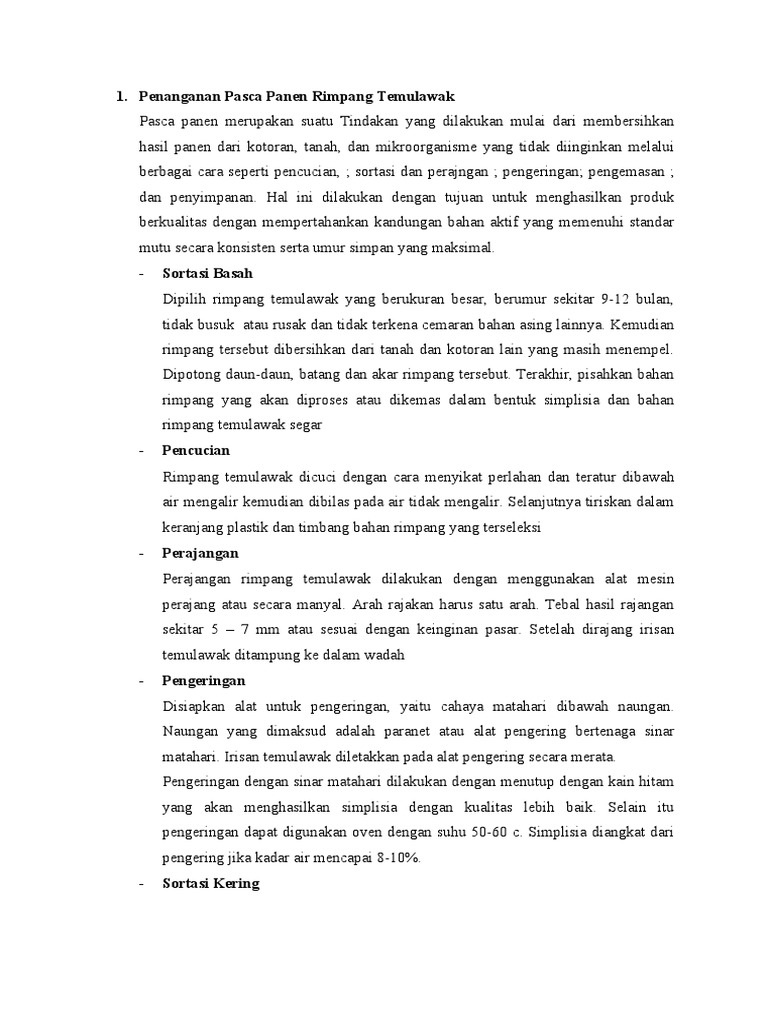 1. Penanganan Pasca Panen Rimpang Temulawak

Pasca panen merupakan suatu Tindakan yang dilakukan mulai dari membersihkan hasil panen dari kotoran, tanah, dan mikroorganisme yang tidak diinginkan melalui berbagai cara seperti pencucian, ; sortasi dan perajngan ; pengeringan; pengemasan ; dan penyimpanan. Hal ini dilakukan dengan tujuan untuk menghasilkan produk berkualitas dengan mempertahankan kandungan bahan aktif yang memenuhi standar mutu secara konsisten serta umur simpan yang maksimal.

- Sortasi Basah

Dipilih rimpang temulawak yang berukuran besar, berumur sekitar 9-12 bulan, tidak busuk atau rusak dan tidak terkena cemaran bahan asing lainnya. Kemudian rimpang tersebut dibersihkan dari tanah dan kotoran lain yang masih menempel. Dipotong daun-daun, batang dan akar rimpang tersebut. Terakhir, pisahkan bahan rimpang yang akan diproses atau dikemas dalam bentuk simplisia dan bahan rimpang temulawak segar

- Pencucian

Rimpang temulawak dicuci dengan cara menyikat perlahan dan teratur dibawah air mengalir kemudian dibilas pada air tidak mengalir. Selanjutnya tiriskan dalam keranjang plastik dan timbang bahan rimpang yang terseleksi

- Perajangan

Perajangan rimpang temulawak dilakukan dengan menggunakan alat mesin perajang atau secara manyal. Arah rajakan harus satu arah. Tebal hasil rajangan sekitar 5 – 7 mm atau sesuai dengan keinginan pasar. Setelah dirajang irisan temulawak ditampung ke dalam wadah

- Pengeringan

Disiapkan alat untuk pengeringan, yaitu cahaya matahari dibawah naungan. Naungan yang dimaksud adalah paranet atau alat pengering bertenaga sinar matahari. Irisan temulawak diletakkan pada alat pengering secara merata.

Pengeringan dengan sinar matahari dilakukan dengan menutup dengan kain hitam yang akan menghasilkan simplisia dengan kualitas lebih baik. Selain itu pengeringan dapat digunakan oven dengan suhu 50-60 c. Simplisia diangkat dari pengering jika kadar air mencapai 8-10%.

- Sortasi Kering